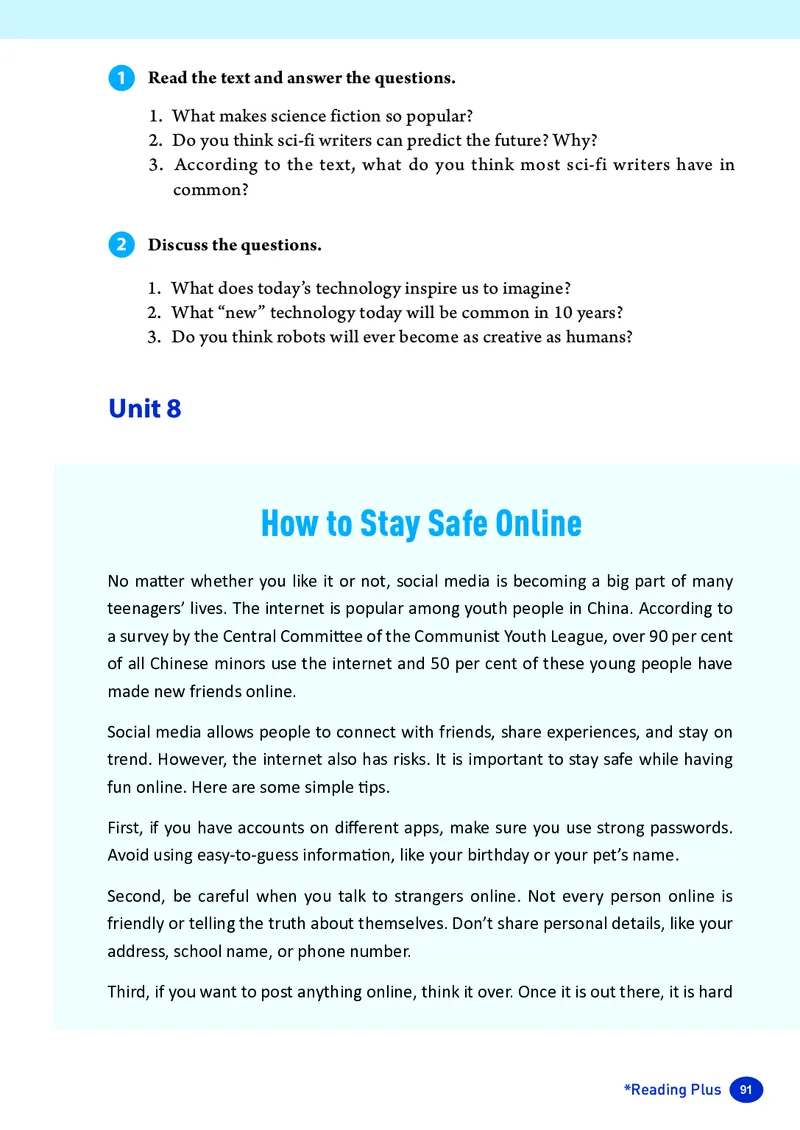 1 Read the text and answer the questions.

1. What makes science fiction so popular?
2. Do you think sci-fi writers can predict the future? Why?
3. According to the text, what do you think most sci-fi writers have in common?

2 Discuss the questions.

1. What does today’s technology inspire us to imagine?
2. What “new” technology today will be common in 10 years?
3. Do you think robots will ever become as creative as humans?

Unit 8

How to Stay Safe Online

No matter whether you like it or not, social media is becoming a big part of many teenagers’ lives. The internet is popular among youth people in China. According to a survey by the Central Committee of the Communist Youth League, over 90 per cent of all Chinese minors use the internet and 50 per cent of these young people have made new friends online.

Social media allows people to connect with friends, share experiences, and stay on trend. However, the internet also has risks. It is important to stay safe while having fun online. Here are some simple tips.

First, if you have accounts on different apps, make sure you use strong passwords. Avoid using easy-to-guess information, like your birthday or your pet’s name.

Second, be careful when you talk to strangers online. Not every person online is friendly or telling the truth about themselves. Don’t share personal details, like your address, school name, or phone number.

Third, if you want to post anything online, think it over. Once it is out there, it is hard

*Reading Plus 91